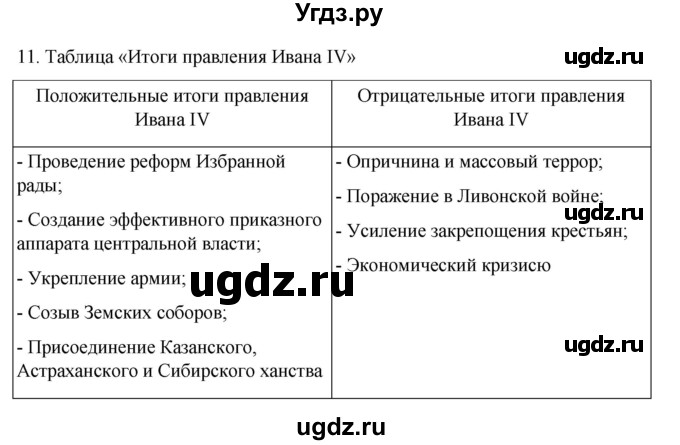 Угдз.ру

11. Таблица «Итоги правления Ивана IV»

ugdz.ru

| Положительные итоги правления Ивана IV | Отрицательные итоги правления Ивана IV |
|---|---|
| - Проведение реформ Избранной рады; - Создание эффективного приказного аппарата центральной власти; - Укрепление армии; - Созыв Земских соборов; - Присоединение Казанского, Астраханского и Сибирского ханства | - Опричнина и массовый террор; - Поражение в Ливонской войне; - Усиление закрепощения крестьян; - Экономический кризисю |

ugdz.ru

ugdz.ru

ugdz.ru

ugdz.ru